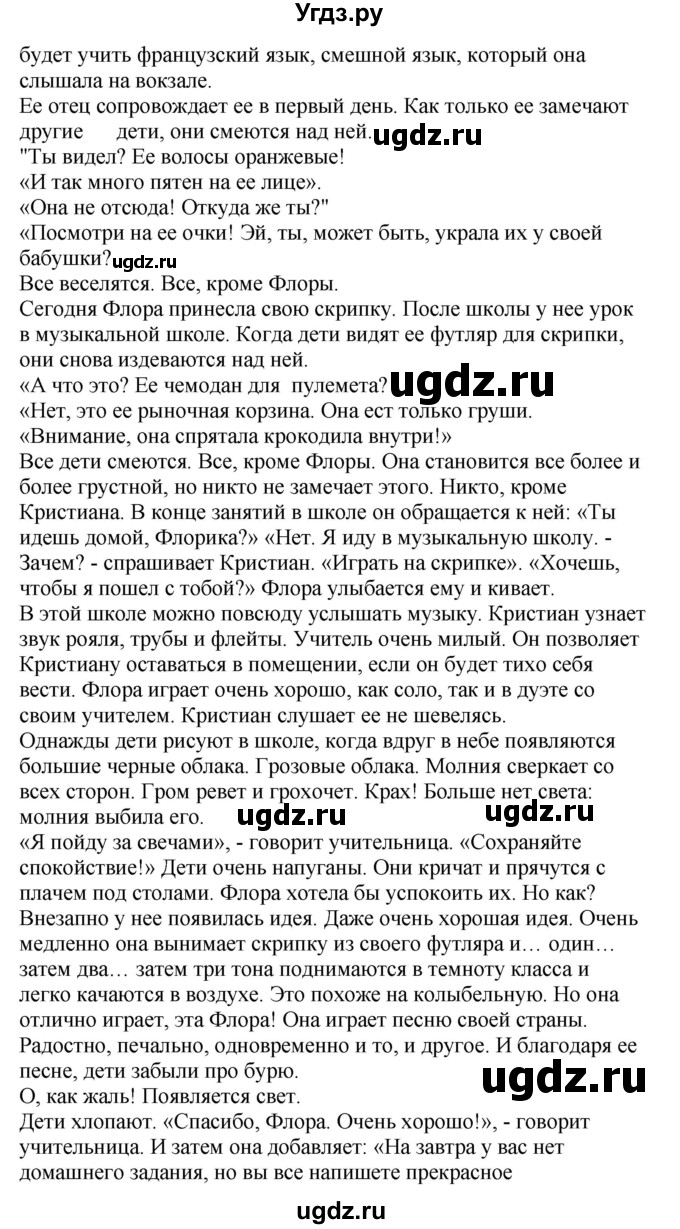 Угдз.ру

будет учить французский язык, смешной язык, который она слышала на вокзале.
Ее отец сопровождает ее в первый день. Как только ее замечают другие дети, они смеются над ней. ugdz.ru
"Ты видел? Ее волосы оранжевые!
«И так много пятен на ее лице».
«Она не отсюда! Откуда же ты?"
«Посмотри на ее очки! Эй, ты, может быть, украла их у своей бабушки? ugdz.ru
Все веселятся. Все, кроме Флоры.
Сегодня Флора принесла свою скрипку. После школы у нее урок в музыкальной школе. Когда дети видят ее футляр для скрипки, они снова издеваются над ней.
«А что это? Ее чемодан для пулемета? ugdz.ru
«Нет, это ее рыночная корзина. Она ест только груши.
«Внимание, она спрятала крокодила внутри!»
Все дети смеются. Все, кроме Флоры. Она становится все более и более грустной, но никто не замечает этого. Никто, кроме Кристиана. В конце занятий в школе он обращается к ней: «Ты идешь домой, Флорика?» «Нет. Я иду в музыкальную школу. - Зачем? - спрашивает Кристиан. «Играть на скрипке». «Хочешь, чтобы я пошел с тобой?» Флора улыбается ему и кивает.
В этой школе можно повсюду услышать музыку. Кристиан узнает звук рояля, трубы и флейты. Учитель очень милый. Он позволяет Кристиану оставаться в помещении, если он будет тихо себя вести. Флора играет очень хорошо, как соло, так и в дуэте со своим учителем. Кристиан слушает ее не шевелясь.
Однажды дети рисуют в школе, когда вдруг в небе появляются большие черные облака. Грозовые облака. Молния сверкает со всех сторон. Гром ревет и грохочет. Крах! Больше нет света: молния выбила его. ugdz.ru ugdz.ru
«Я пойду за свечами», - говорит учительница. «Сохраняйте спокойствие!» Дети очень напуганы. Они кричат и прячутся с плачем под столами. Флора хотела бы успокоить их. Но как? Внезапно у нее появилась идея. Даже очень хорошая идея. Очень медленно она вынимает скрипку из своего футляра и… один… затем два… затем три тона поднимаются в темноту класса и легко качаются в воздухе. Это похоже на колыбельную. Но она отлично играет, эта Флора! Она играет песню своей страны. Радостно, печально, одновременно и то, и другое. И благодаря ее песне, дети забыли про бурю.
О, как жаль! Появляется свет. ugdz.ru
Дети хлопают. «Спасибо, Флора. Очень хорошо!», - говорит учительница. И затем она добавляет: «На завтра у вас нет домашнего задания, но вы все напишете прекрасное

ugdz.ru